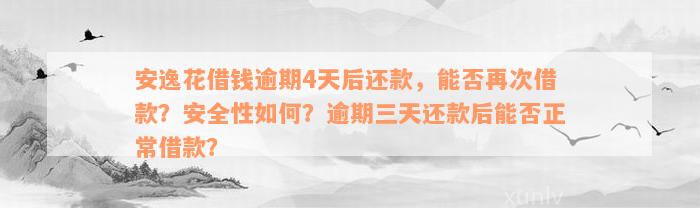 安逸花借钱逾期4天后还款，能否再次借款？安全性如何？逾期三天还款后能否正常借款？

xunlv